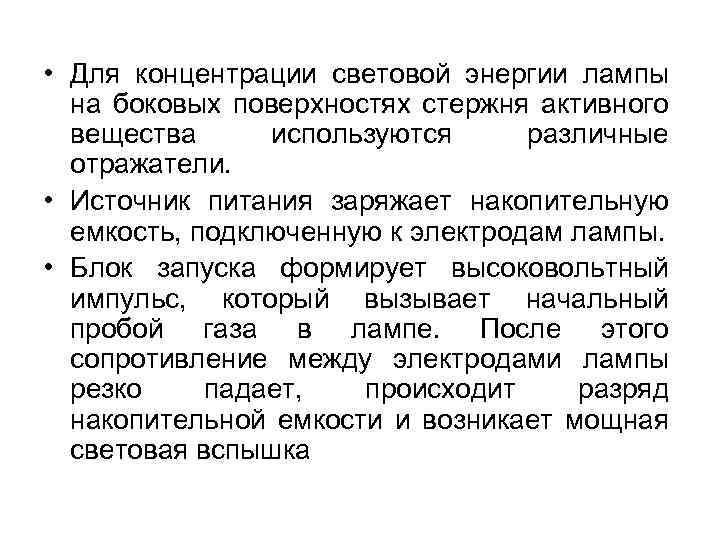 • Для концентрации световой энергии лампы на боковых поверхностях стержня активного вещества используются различные отражатели.

• Источник питания заряжает накопительную емкость, подключенную к электродам лампы.

• Блок запуска формирует высоковольтный импульс, который вызывает начальный пробой газа в лампе. После этого сопротивление между электродами лампы резко падает, происходит разряд накопительной емкости и возникает мощная световая вспышка